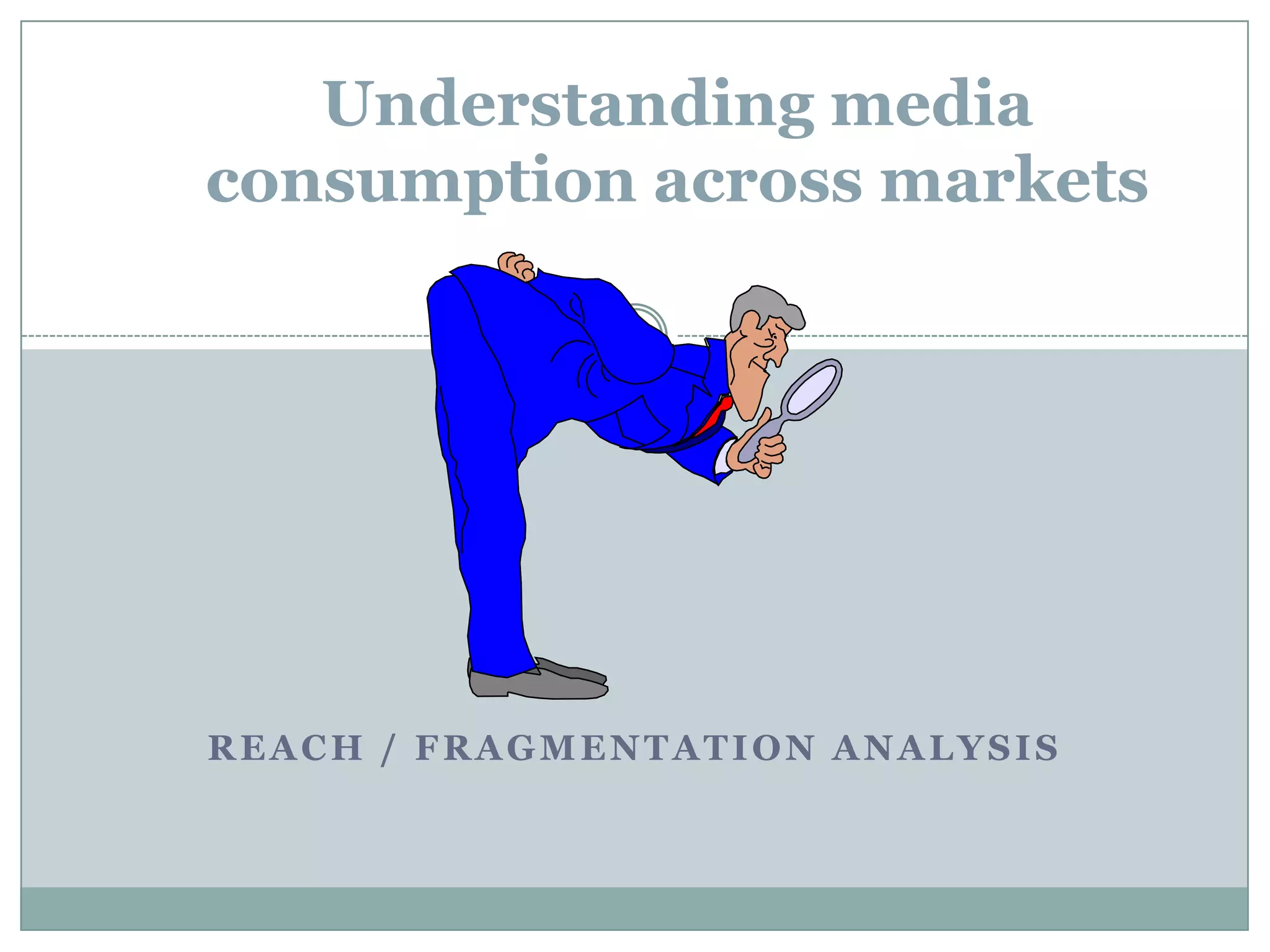 Understanding media consumption across markets

REACH / FRAGMENTATION ANALYSIS